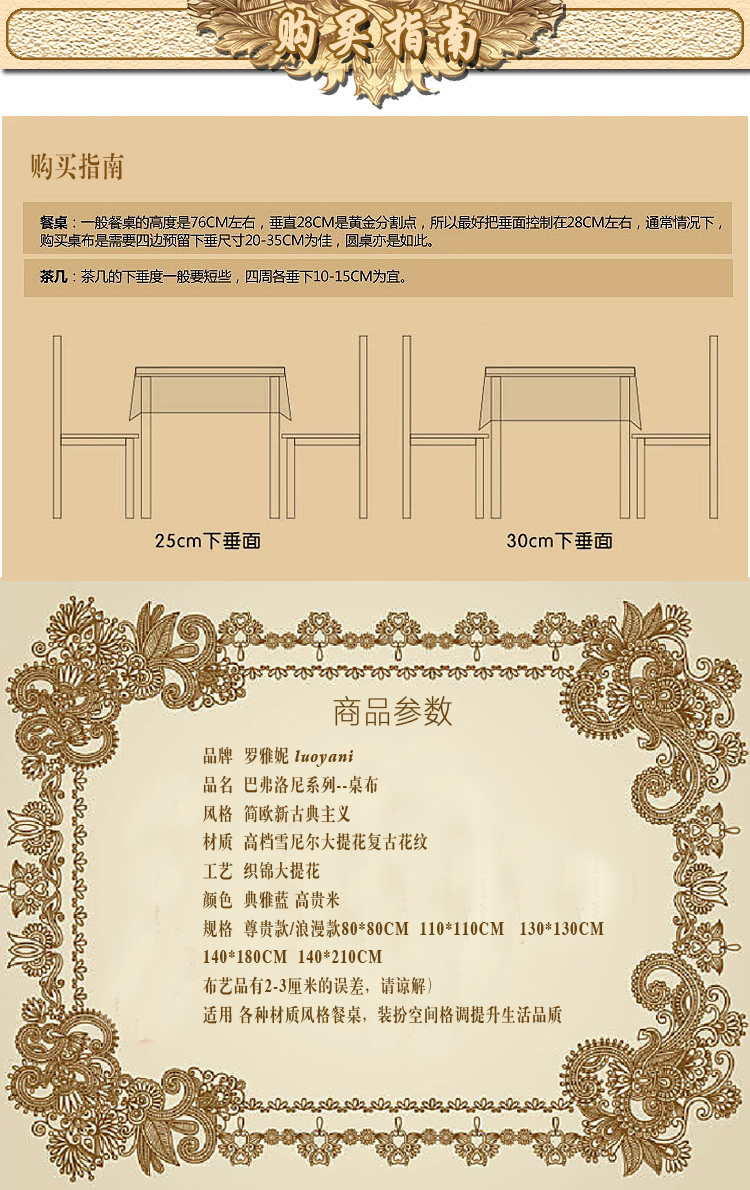 购买指南

购买指南

餐桌：一般餐桌的高度是76CM左右，垂直28CM是黄金分割点，所以最好把垂面控制在28CM左右，通常情况下，购买桌布是需要四边预留下垂尺寸20-35CM为佳，圆桌亦是如此。

茶几：茶几的下垂度一般要短些，四周各垂下10-15CM为宜。

25cm下垂面

30cm下垂面

商品参数

品牌 罗雅妮 luoyani
品名 巴弗洛尼系列--桌布
风格 简欧新古典主义
材质 高档雪尼尔大提花复古花纹
工艺 织锦大提花
颜色 典雅蓝 高贵米
规格 尊贵款/浪漫款80*80CM 110*110CM 130*130CM 140*180CM 140*210CM
布艺品有2-3厘米的误差，请谅解）
适用 各种材质风格餐桌，装扮空间格调提升生活品质